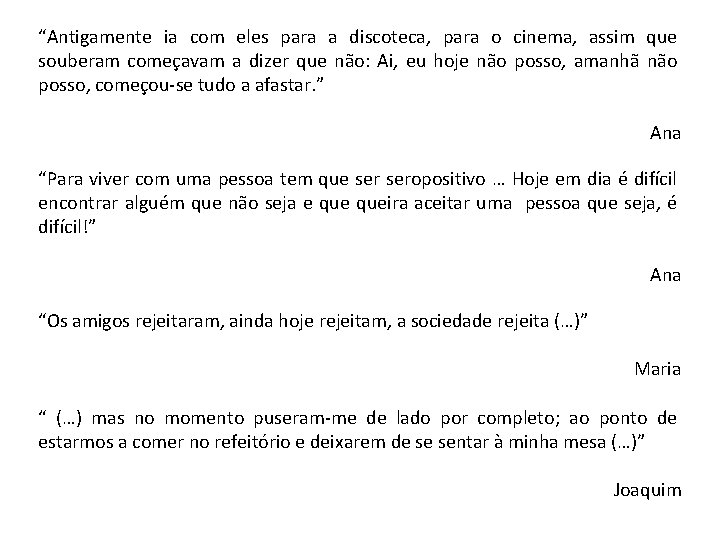 “Antigamente ia com eles para a discoteca, para o cinema, assim que souberam começavam a dizer que não: Ai, eu hoje não posso, amanhã não posso, começou-se tudo a afastar.”

Ana

“Para viver com uma pessoa tem que ser seropositivo … Hoje em dia é difícil encontrar alguém que não seja e que queira aceitar uma pessoa que seja, é difícil!”

Ana

“Os amigos rejeitaram, ainda hoje rejeitam, a sociedade rejeita (…)”

Maria

“ (…) mas no momento puseram-me de lado por completo; ao ponto de estarmos a comer no refeitório e deixarem de se sentar à minha mesa (…)”

Joaquim